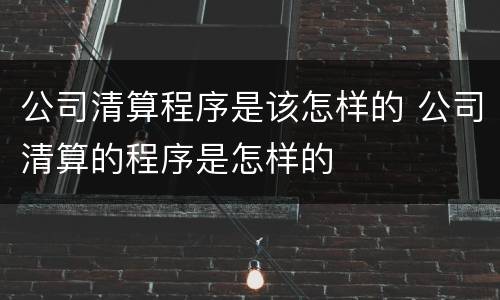 公司清算程序是该怎样的 公司清算的程序是怎样的